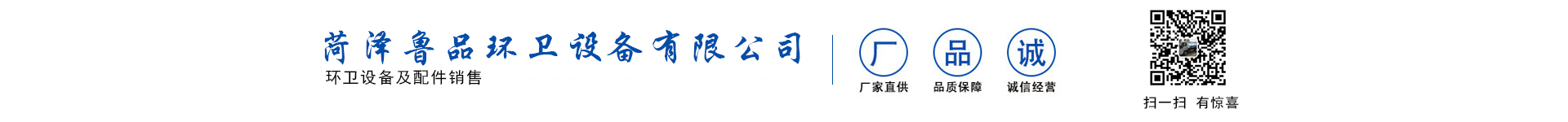 菏泽鲁品环卫设备有限公司
环卫设备及配件销售

厂
厂家直供

品
品质保障

诚
诚信经营

扫一扫 有惊喜